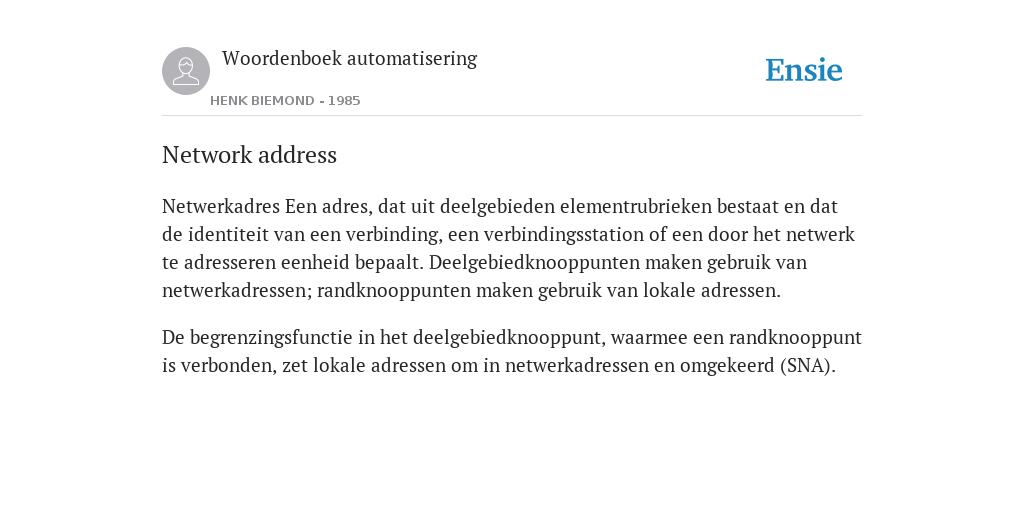 Woordenboek automatisering

HENK BIEMOND - 1985

Ensie

Network address

Netwerkadres Een adres, dat uit deelgebieden elementrubrieken bestaat en dat de identiteit van een verbinding, een verbindingsstation of een door het netwerk te adresseren eenheid bepaalt. Deelgebiedknooppunten maken gebruik van netwerkadressen; randknooppunten maken gebruik van lokale adressen.

De begrenzingsfunctie in het deelgebiedknooppunt, waarmee een randknooppunt is verbonden, zet lokale adressen om in netwerkadressen en omgekeerd (SNA).